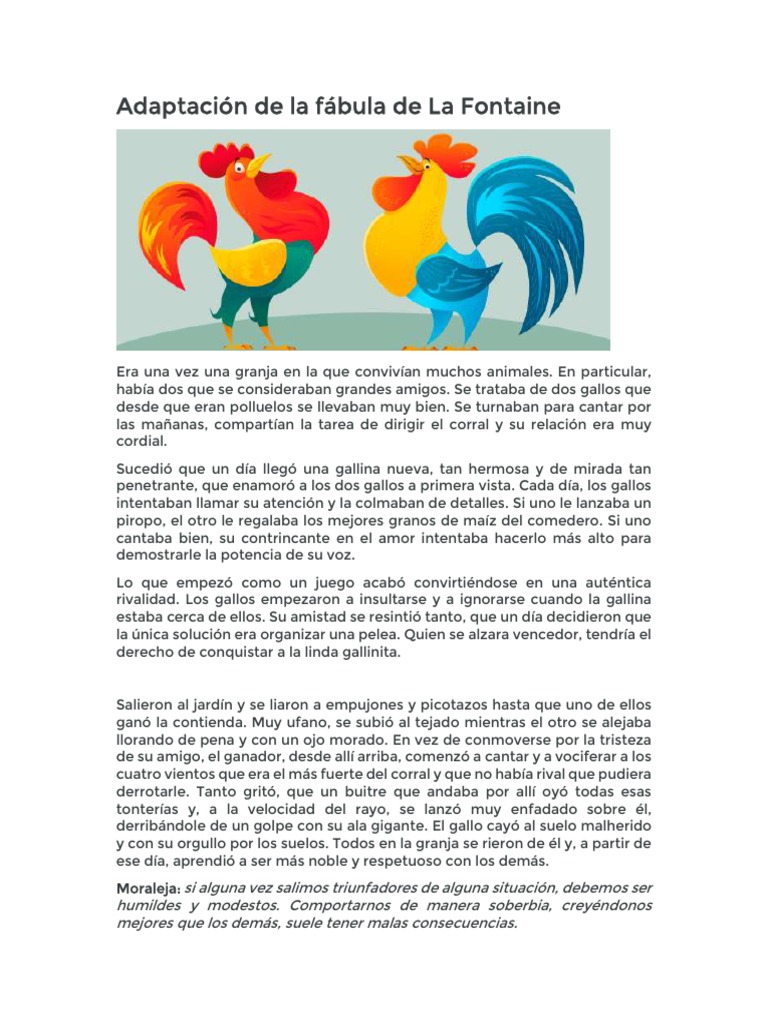 Adaptación de la fábula de La Fontaine

Era una vez una granja en la que convivían muchos animales. En particular, había dos que se consideraban grandes amigos. Se trataba de dos gallos que desde que eran polluelos se llevaban muy bien. Se turnaban para cantar por las mañanas, compartían la tarea de dirigir el corral y su relación era muy cordial.

Sucedió que un día llegó una gallina nueva, tan hermosa y de mirada tan penetrante, que enamoró a los dos gallos a primera vista. Cada día, los gallos intentaban llamar su atención y la colmaban de detalles. Si uno le lanzaba un piropo, el otro le regalaba los mejores granos de maíz del comedero. Si uno cantaba bien, su contrincante en el amor intentaba hacerlo más alto para demostrarle la potencia de su voz.

Lo que empezó como un juego acabó convirtiéndose en una auténtica rivalidad. Los gallos empezaron a insultarse y a ignorarse cuando la gallina estaba cerca de ellos. Su amistad se resintió tanto, que un día decidieron que la única solución era organizar una pelea. Quien se alzara vencedor, tendría el derecho de conquistar a la linda gallinita.

Salieron al jardín y se liaron a empujones y picotazos hasta que uno de ellos ganó la contienda. Muy ufano, se subió al tejado mientras el otro se alejaba llorando de pena y con un ojo morado. En vez de conmoverse por la tristeza de su amigo, el ganador, desde allí arriba, comenzó a cantar y a vociferar a los cuatro vientos que era el más fuerte del corral y que no había rival que pudiera derrotarle. Tanto gritó, que un buitre que andaba por allí oyó todas esas tonterías y, a la velocidad del rayo, se lanzó muy enfadado sobre él, derribándole de un golpe con su ala gigante. El gallo cayó al suelo malherido y con su orgullo por los suelos. Todos en la granja se rieron de él y, a partir de ese día, aprendió a ser más noble y respetuoso con los demás.

Moraleja: si alguna vez salimos triunfadores de alguna situación, debemos ser humildes y modestos. Comportarnos de manera soberbia, creyéndonos mejores que los demás, suele tener malas consecuencias.